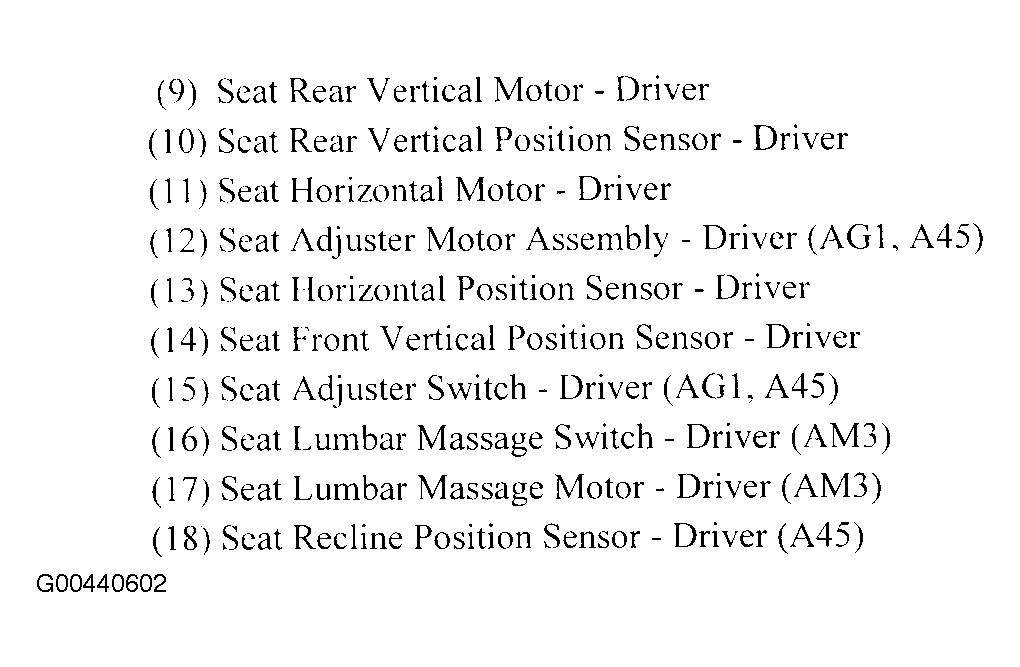 (9) Seat Rear Vertical Motor - Driver
(10) Seat Rear Vertical Position Sensor - Driver
(11) Seat Horizontal Motor - Driver
(12) Seat Adjuster Motor Assembly - Driver (AG1, A45)
(13) Seat Horizontal Position Sensor - Driver
(14) Seat Front Vertical Position Sensor - Driver
(15) Seat Adjuster Switch - Driver (AG1, A45)
(16) Seat Lumbar Massage Switch - Driver (AM3)
(17) Seat Lumbar Massage Motor - Driver (AM3)
(18) Seat Recline Position Sensor - Driver (A45)

G00440602